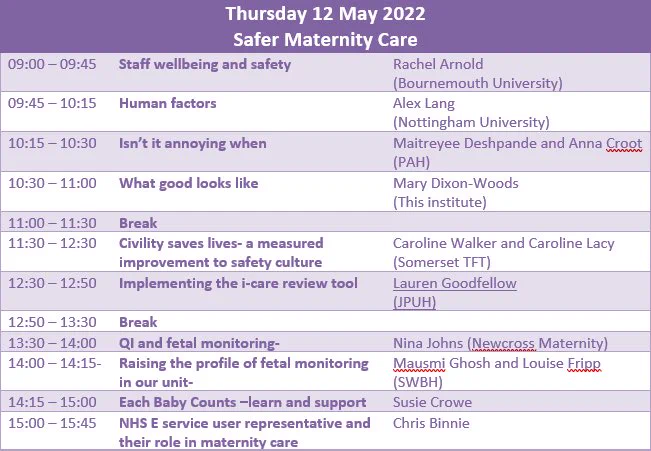 Thursday 12 May 2022
Safer Maternity Care

| | | |
|---|---|---|
| 09:00 – 09:45 | Staff wellbeing and safety | Rachel Arnold (Bournemouth University) |
| 09:45 – 10:15 | Human factors | Alex Lang (Nottingham University) |
| 10:15 – 10:30 | Isn't it annoying when | Maitreyee Deshpande and Anna Croot (PAH) |
| 10:30 – 11:00 | What good looks like | Mary Dixon-Woods (This institute) |
| 11:00 – 11:30 | Break | |
| 11:30 – 12:30 | Civility saves lives- a measured improvement to safety culture | Caroline Walker and Caroline Lacy (Somerset TFT) |
| 12:30 – 12:50 | Implementing the i-care review tool | Lauren Goodfellow (JPUH) |
| 12:50 – 13:30 | Break | |
| 13:30 – 14:00 | QI and fetal monitoring- | Nina Johns (Newcross Maternity) |
| 14:00 – 14:15- | Raising the profile of fetal monitoring in our unit- | Mausmi Ghosh and Louise Fripp (SWBH) |
| 14:15 – 15:00 | Each Baby Counts –learn and support | Susie Crowe |
| 15:00 – 15:45 | NHS E service user representative and their role in maternity care | Chris Binnie |